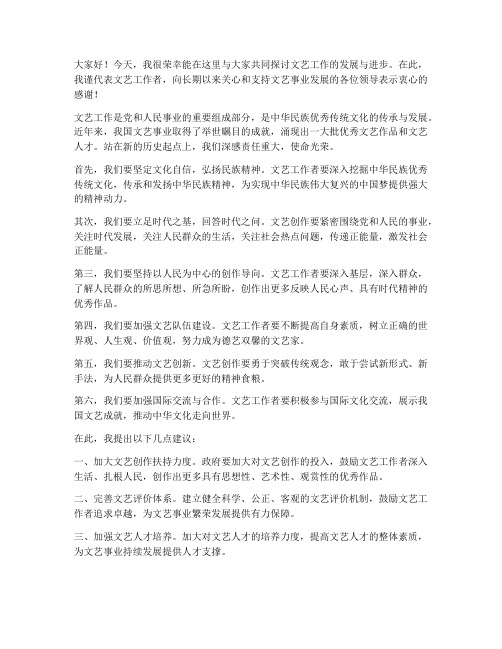 大家好！今天，我很荣幸能在这里与大家共同探讨文艺工作的发展与进步。在此，我谨代表文艺工作者，向长期以来关心和支持文艺事业发展的各位领导表示衷心的感谢！

文艺工作是党和人民事业的重要组成部分，是中华民族优秀传统文化的传承与发展。近年来，我国文艺事业取得了举世瞩目的成就，涌现出一大批优秀文艺作品和文艺人才。站在新的历史起点上，我们深感责任重大，使命光荣。

首先，我们要坚定文化自信，弘扬民族精神。文艺工作者要深入挖掘中华民族优秀传统文化，传承和发扬中华民族精神，为实现中华民族伟大复兴的中国梦提供强大的精神动力。

其次，我们要立足时代之基，回答时代之问。文艺创作要紧密围绕党和人民的事业，关注时代发展，关注人民群众的生活，关注社会热点问题，传递正能量，激发社会正能量。

第三，我们要坚持以人民为中心的创作导向。文艺工作者要深入基层，深入群众，了解人民群众的所思所想、所急所盼，创作出更多反映人民心声、具有时代精神的优秀作品。

第四，我们要加强文艺队伍建设。文艺工作者要不断提高自身素质，树立正确的世界观、人生观、价值观，努力成为德艺双馨的文艺家。

第五，我们要推动文艺创新。文艺创作要勇于突破传统观念，敢于尝试新形式、新手法，为人民群众提供更多更好的精神食粮。

第六，我们要加强国际交流与合作。文艺工作者要积极参与国际文化交流，展示我国文艺成就，推动中华文化走向世界。

在此，我提出以下几点建议：

一、加大文艺创作扶持力度。政府要加大对文艺创作的投入，鼓励文艺工作者深入生活、扎根人民，创作出更多具有思想性、艺术性、观赏性的优秀作品。

二、完善文艺评价体系。建立健全科学、公正、客观的文艺评价机制，鼓励文艺工作者追求卓越，为文艺事业繁荣发展提供有力保障。

三、加强文艺人才培养。加大对文艺人才的培养力度，提高文艺人才的整体素质，为文艺事业持续发展提供人才支撑。